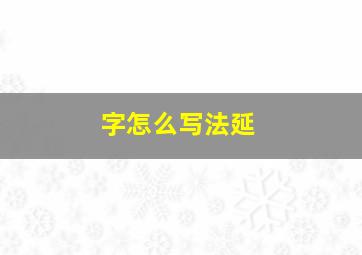 字怎么写法延